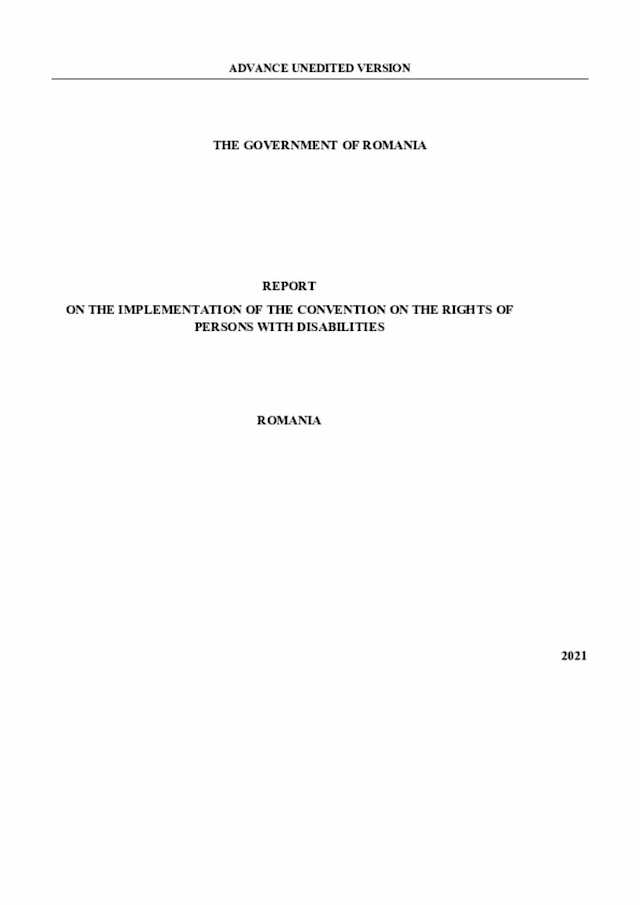 ADVANCE UNEDITED VERSION

THE GOVERNMENT OF ROMANIA

REPORT
ON THE IMPLEMENTATION OF THE CONVENTION ON THE RIGHTS OF PERSONS WITH DISABILITIES

ROMANIA

2021